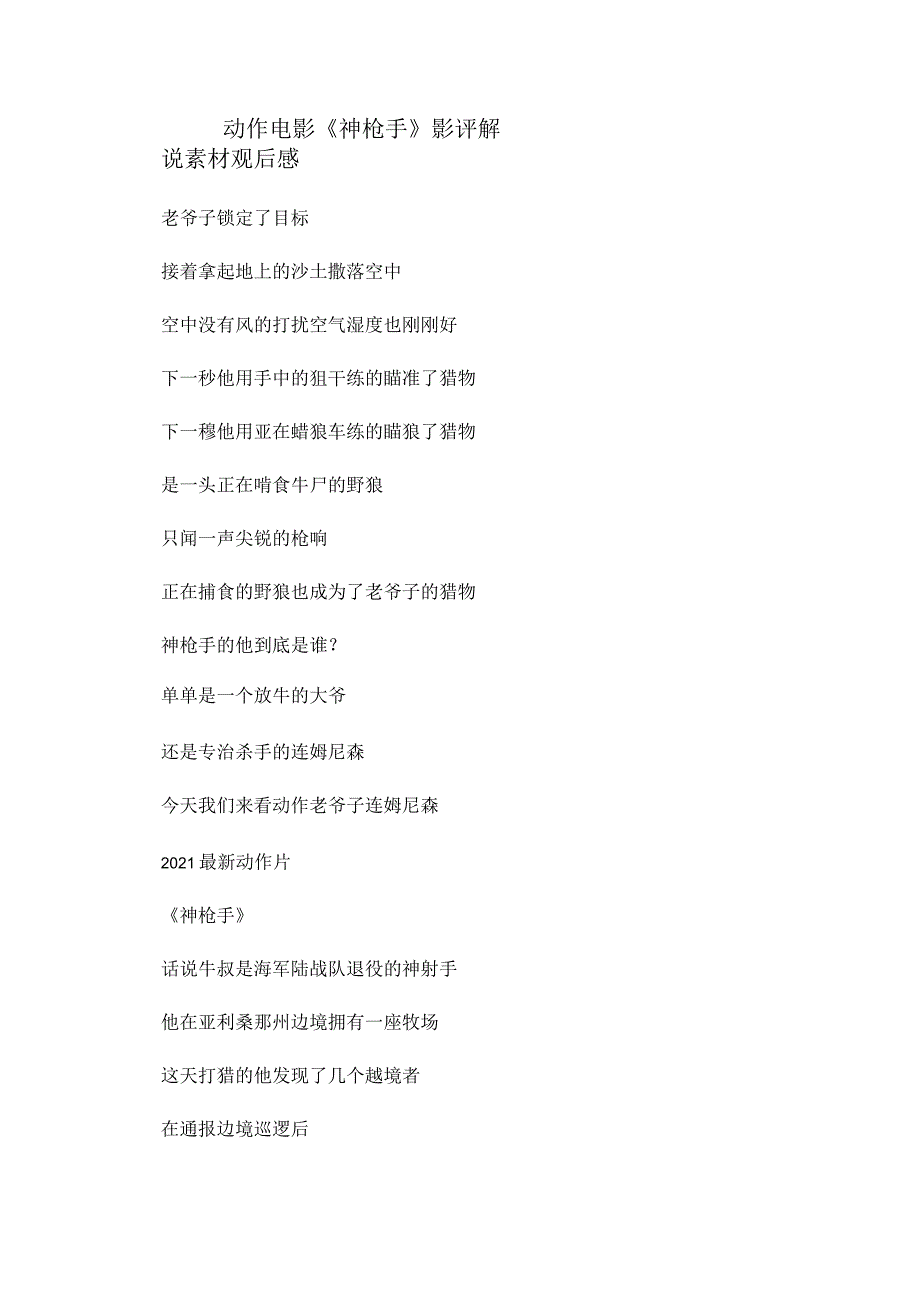 动作电影《神枪手》影评解说素材观后感

老爷子锁定了目标

接着拿起地上的沙土撒落空中

空中没有风的打扰空气湿度也刚刚好

下一秒他用手中的狙干练的瞄准了猎物

下一穆他用亚在蜡狼车练的瞄狼了猎物

是一头正在啃食牛尸的野狼

只闻一声尖锐的枪响

正在捕食的野狼也成为了老爷子的猎物

神枪手的他到底是谁?

单单是一个放牛的大爷

还是专治杀手的连姆尼森

今天我们来看动作老爷子连姆尼森

2021最新动作片

《神枪手》

话说牛叔是海军陆战队退役的神射手

他在亚利桑那州边境拥有一座牧场

这天打猎的他发现了几个越境者

在通报边境巡逻后